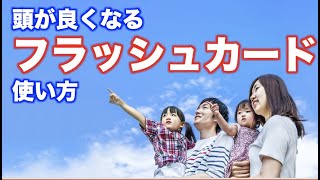 頭が良くなる
フラッシュカード
使い方